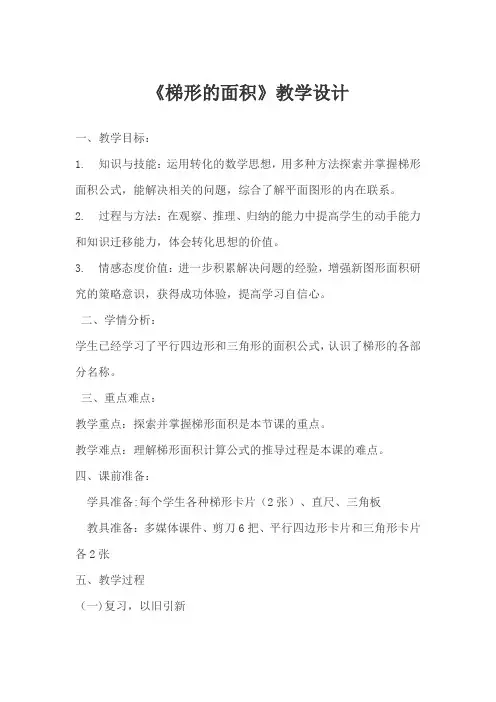 《梯形的面积》教学设计

一、教学目标：

1. 知识与技能：运用转化的数学思想，用多种方法探索并掌握梯形面积公式，能解决相关的问题，综合了解平面图形的内在联系。

2. 过程与方法：在观察、推理、归纳的能力中提高学生的动手能力和知识迁移能力，体会转化思想的价值。

3. 情感态度价值：进一步积累解决问题的经验，增强新图形面积研究的策略意识，获得成功体验，提高学习自信心。

二、学情分析：

学生已经学习了平行四边形和三角形的面积公式，认识了梯形的各部分名称。

三、重点难点：

教学重点：探索并掌握梯形面积是本节课的重点。

教学难点：理解梯形面积计算公式的推导过程是本课的难点。

四、课前准备：

学具准备:每个学生各种梯形卡片（2张）、直尺、三角板

教具准备：多媒体课件、剪刀6把、平行四边形卡片和三角形卡片各2张

五、教学过程

(一)复习，以旧引新